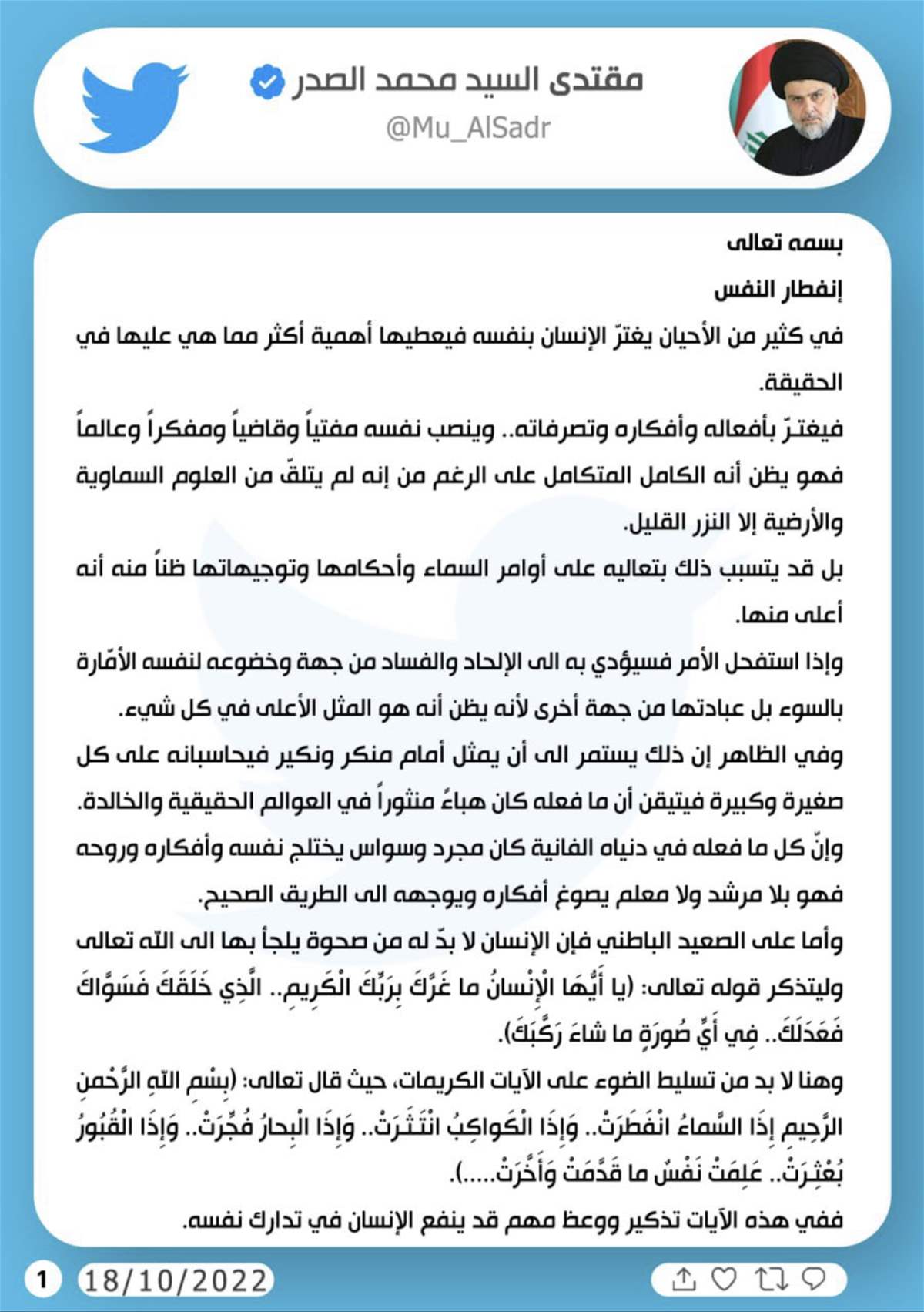 مقتدى السيد محمد الصدر
@Mu_AlSadr

بسمه تعالى
إنفطار النفس
في كثير من الأحيان يغترّ الإنسان بنفسه فيعطيها أهمية أكثر مما هي عليها في الحقيقة.
فيغترّ بأفعاله وأفكاره وتصرفاته.. وينصب نفسه مفتياً وقاضياً ومفكراً وعالماً فهو يظن أنه الكامل المتكامل على الرغم من إنه لم يتلقّ من العلوم السماوية والأرضية إلا النزر القليل.
بل قد يتسبب ذلك بتعاليه على أوامر السماء وأحكامها وتوجيهاتها ظناً منه أنه أعلى منها.
وإذا استفحل الأمر فسيؤدي به الى الإلحاد والفساد من جهة وخضوعه لنفسه الأمّارة بالسوء بل عبادتها من جهة أخرى لأنه يظن أنه هو المثل الأعلى في كل شيء.
وفي الظاهر إن ذلك يستمر الى أن يمثل أمام منكر ونكير فيحاسبانه على كل صغيرة وكبيرة فيتيقن أن ما فعله كان هباءً منثوراً في العوالم الحقيقية والخالدة.
وإنّ كل ما فعله في دنياه الفانية كان مجرد وسواس يختلج نفسه وأفكاره وروحه فهو بلا مرشد ولا معلم يصوغ أفكاره ويوجهه الى الطريق الصحيح.
وأما على الصعيد الباطني فإن الإنسان لا بدّ له من صحوة يلجأ بها الى الله تعالى وليتذكر قوله تعالى: (يا أَيُّهَا الْإِنْسانُ ما غَرَّكَ بِرَبِّكَ الْكَرِيمِ.. الَّذِي خَلَقَكَ فَسَوَّاكَ فَعَدَلَكَ.. فِي أَيِّ صُورَةٍ ما شاءَ رَكَّبَكَ).
وهنا لا بد من تسليط الضوء على الآيات الكريمات، حيث قال تعالى: (بِسْمِ اللَّهِ الرَّحْمنِ الرَّحِيمِ إِذَا السَّماءُ انْفَطَرَتْ.. وَإِذَا الْكَواكِبُ انْتَثَرَتْ.. وَإِذَا الْبِحارُ فُجِّرَتْ.. وَإِذَا الْقُبُورُ بُعْثِرَتْ.. عَلِمَتْ نَفْسٌ ما قَدَّمَتْ وَأَخَّرَتْ.....).
ففي هذه الآيات تذكير ووعظ مهم قد ينفع الإنسان في تدارك نفسه.

1 18/10/2022